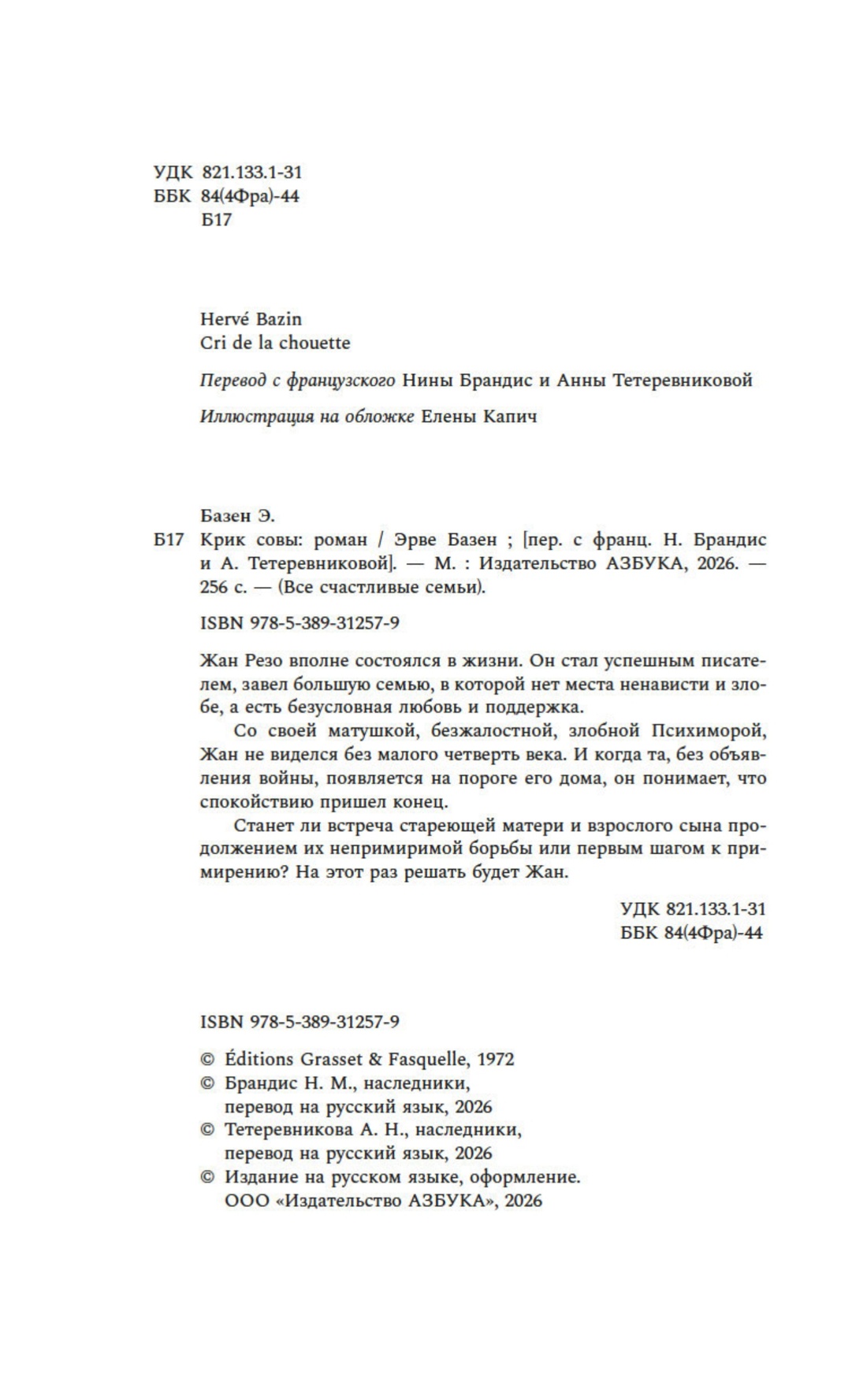 УДК 821.133.1-31
ББК 84(4Фра)-44
Б17

Hervé Bazin
Cri de la chouette

Перевод с французского Нины Брандис и Анны Тетеревниковой

Иллюстрация на обложке Елены Капич

Базен Э.
Б17 Крик совы: роман / Эрве Базен ; [пер. с франц. Н. Брандис и А. Тетеревниковой]. — М. : Издательство АЗБУКА, 2026. — 256 с. — (Все счастливые семьи).

ISBN 978-5-389-31257-9

Жан Резо вполне состоялся в жизни. Он стал успешным писателем, завел большую семью, в которой нет места ненависти и злобе, а есть безусловная любовь и поддержка.

Со своей матушкой, безжалостной, злобной Психиморой, Жан не виделся без малого четверть века. И когда та, без объявления войны, появляется на пороге его дома, он понимает, что спокойствию пришел конец.

Станет ли встреча стареющей матери и взрослого сына продолжением их непримиримой борьбы или первым шагом к примирению? На этот раз решать будет Жан.

УДК 821.133.1-31
ББК 84(4Фра)-44

ISBN 978-5-389-31257-9

© Éditions Grasset & Fasquelle, 1972
© Брандис Н. М., наследники, перевод на русский язык, 2026
© Тетеревникова А. Н., наследники, перевод на русский язык, 2026
© Издание на русском языке, оформление. ООО «Издательство АЗБУКА», 2026